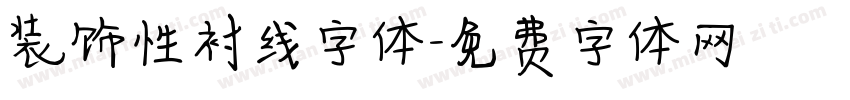 装饰性衬线字体-免费字体网